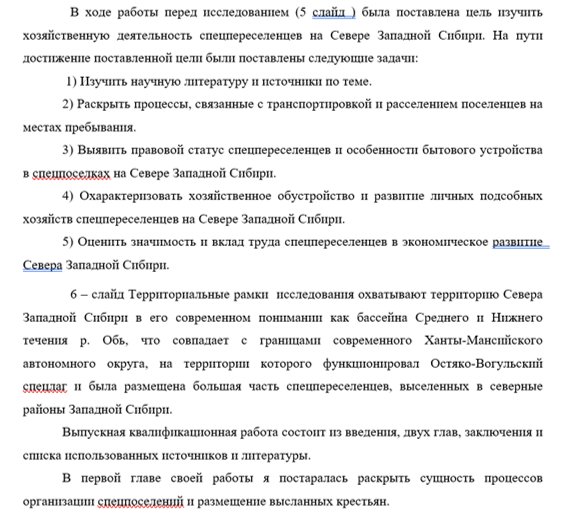 В ходе работы перед исследованием (5 слайд ) была поставлена цель изучить хозяйственную деятельность спецпереселенцев на Севере Западной Сибири. На пути достижение поставленной цели были поставлены следующие задачи:

1) Изучить научную литературу и источники по теме.

2) Раскрыть процессы, связанные с транспортировкой и расселением поселенцев на местах пребывания.

3) Выявить правовой статус спецпереселенцев и особенности бытового устройства в спецпоселках на Севере Западной Сибири.

4) Охарактеризовать хозяйственное обустройство и развитие личных подсобных хозяйств спецпереселенцев на Севере Западной Сибири.

5) Оценить значимость и вклад труда спецпереселенцев в экономическое развитие Севера Западной Сибири.

6 – слайд Территориальные рамки исследования охватывают территорию Севера Западной Сибири в его современном понимании как бассейна Среднего и Нижнего течения р. Обь, что совпадает с границами современного Ханты-Мансийского автономного округа, на территории которого функционировал Остяко-Вогульский спецлаг и была размещена большая часть спецпереселенцев, выселенных в северные районы Западной Сибири.

Выпускная квалификационная работа состоит из введения, двух глав, заключения и списка использованных источников и литературы.

В первой главе своей работы я постаралась раскрыть сущность процессов организации спецпоселений и размещение высланных крестьян.